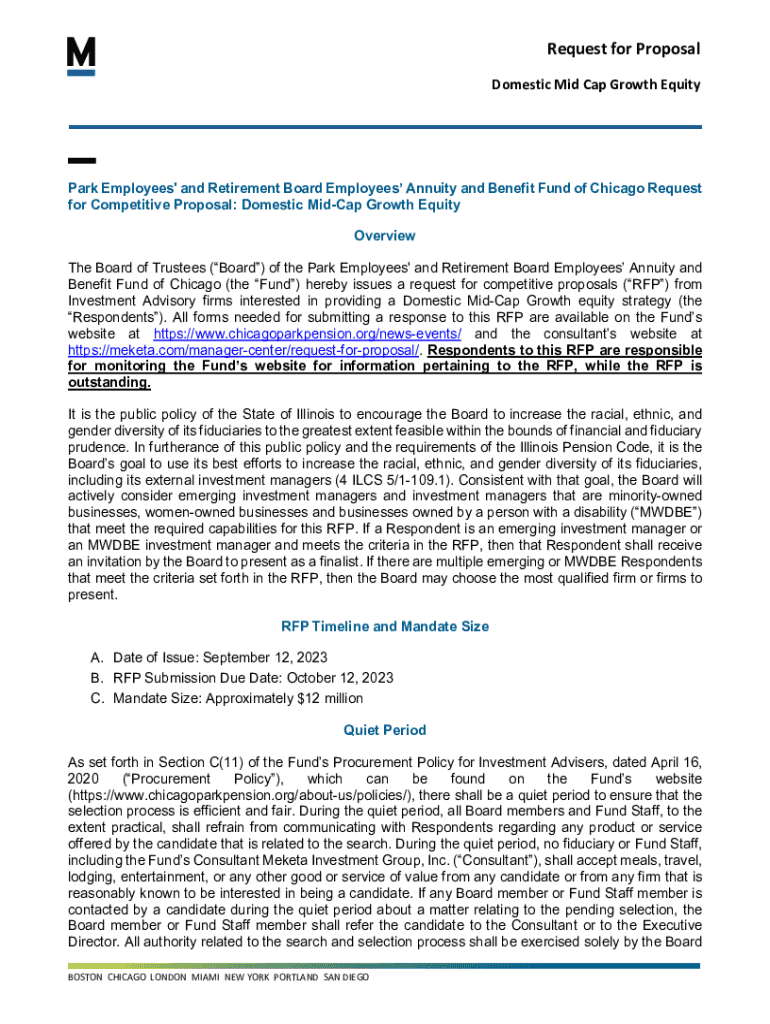 M

Request for Proposal

Domestic Mid Cap Growth Equity

Park Employees' and Retirement Board Employees' Annuity and Benefit Fund of Chicago Request for Competitive Proposal: Domestic Mid-Cap Growth Equity

Overview

The Board of Trustees ("Board") of the Park Employees' and Retirement Board Employees' Annuity and Benefit Fund of Chicago (the "Fund") hereby issues a request for competitive proposals ("RFP") from Investment Advisory firms interested in providing a Domestic Mid-Cap Growth equity strategy (the "Respondents"). All forms needed for submitting a response to this RFP are available on the Fund's website at https://www.chicagoparkpension.org/news-events/ and the consultant's website at https://meketa.com/manager-center/request-for-proposal/. Respondents to this RFP are responsible for monitoring the Fund's website for information pertaining to the RFP, while the RFP is outstanding.

It is the public policy of the State of Illinois to encourage the Board to increase the racial, ethnic, and gender diversity of its fiduciaries to the greatest extent feasible within the bounds of financial and fiduciary prudence. In furtherance of this public policy and the requirements of the Illinois Pension Code, it is the Board's goal to use its best efforts to increase the racial, ethnic, and gender diversity of its fiduciaries, including its external investment managers (4 ILCS 5/1-109.1). Consistent with that goal, the Board will actively consider emerging investment managers and investment managers that are minority-owned businesses, women-owned businesses and businesses owned by a person with a disability ("MWDBE") that meet the required capabilities for this RFP. If a Respondent is an emerging investment manager or an MWDBE investment manager and meets the criteria in the RFP, then that Respondent shall receive an invitation by the Board to present as a finalist. If there are multiple emerging or MWDBE Respondents that meet the criteria set forth in the RFP, then the Board may choose the most qualified firm or firms to present.

RFP Timeline and Mandate Size

A. Date of Issue: September 12, 2023
B. RFP Submission Due Date: October 12, 2023
C. Mandate Size: Approximately $12 million

Quiet Period

As set forth in Section C(11) of the Fund's Procurement Policy for Investment Advisers, dated April 16, 2020 ("Procurement Policy"), which can be found on the Fund's website (https://www.chicagoparkpension.org/about-us/policies/), there shall be a quiet period to ensure that the selection process is efficient and fair. During the quiet period, all Board members and Fund Staff, to the extent practical, shall refrain from communicating with Respondents regarding any product or service offered by the candidate that is related to the search. During the quiet period, no fiduciary or Fund Staff, including the Fund's Consultant Meketa Investment Group, Inc. ("Consultant"), shall accept meals, travel, lodging, entertainment, or any other good or service of value from any candidate or from any firm that is reasonably known to be interested in being a candidate. If any Board member or Fund Staff member is contacted by a candidate during the quiet period about a matter relating to the pending selection, the Board member or Fund Staff member shall refer the candidate to the Consultant or to the Executive Director. All authority related to the search and selection process shall be exercised solely by the Board

BOSTON CHICAGO LONDON MIAMI NEW YORK PORTLAND SAN DIEGO